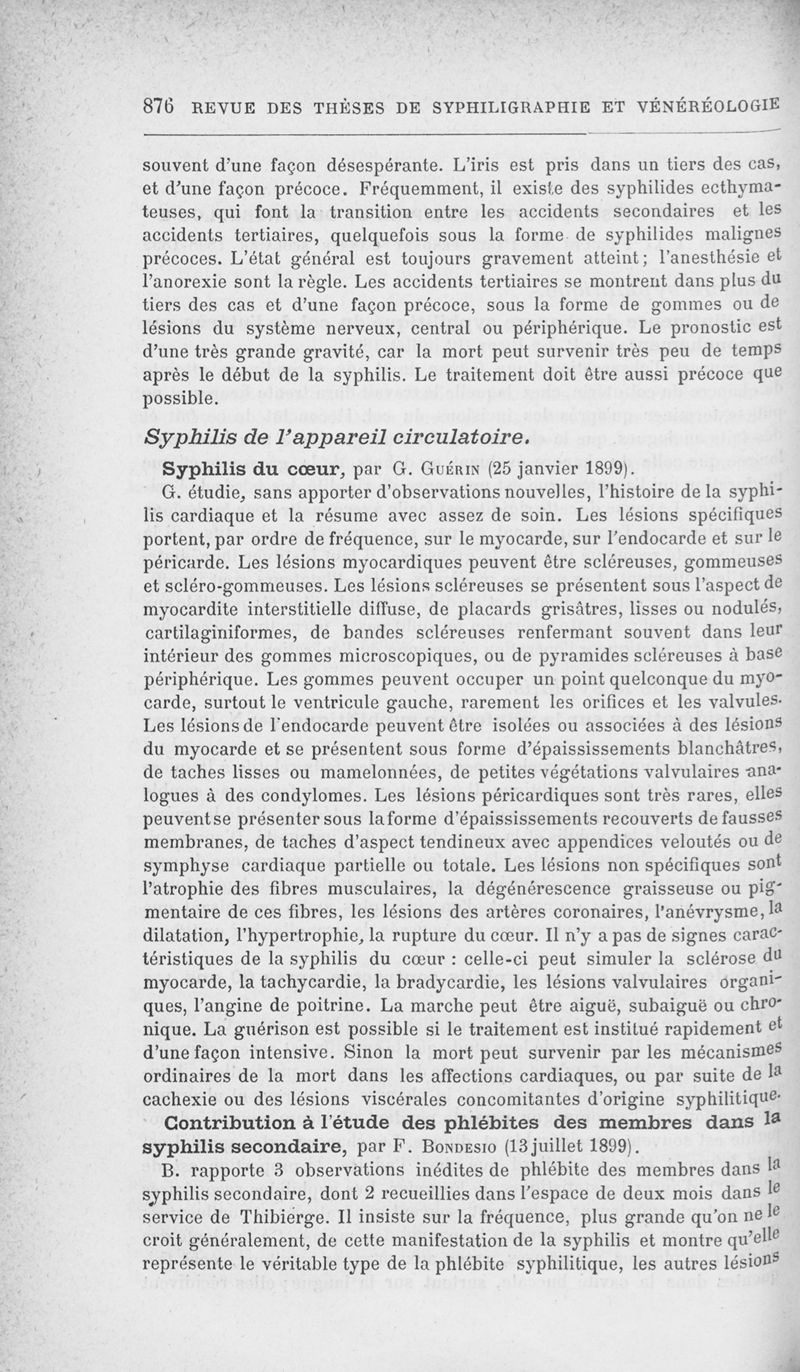 876 REVUE DES THÈSES DE SYPHILIGRAPHIE ET VÉNÉRÉOLOGIE

souvent d'une façon désespérante. L'iris est pris dans un tiers des cas, et d'une façon précoce. Fréquemment, il existe des syphilides ecthymateuses, qui font la transition entre les accidents secondaires et les accidents tertiaires, quelquefois sous la forme de syphilides malignes précoces. L'état général est toujours gravement atteint; l'anesthésie et l'anorexie sont la règle. Les accidents tertiaires se montrent dans plus du tiers des cas et d'une façon précoce, sous la forme de gommes ou de lésions du système nerveux, central ou périphérique. Le pronostic est d'une très grande gravité, car la mort peut survenir très peu de temps après le début de la syphilis. Le traitement doit être aussi précoce que possible.

Syphilis de l'appareil circulatoire.

Syphilis du cœur, par G. Guérin (25 janvier 1899).

G. étudie, sans apporter d'observations nouvelles, l'histoire de la syphilis cardiaque et la résume avec assez de soin. Les lésions spécifiques portent, par ordre de fréquence, sur le myocarde, sur l'endocarde et sur le péricarde. Les lésions myocardiques peuvent être scléreuses, gommeuses et scléro-gommeuses. Les lésions scléreuses se présentent sous l'aspect de myocardite interstitielle diffuse, de placards grisâtres, lisses ou nodulés, cartilaginiformes, de bandes scléreuses renfermant souvent dans leur intérieur des gommes microscopiques, ou de pyramides scléreuses à base périphérique. Les gommes peuvent occuper un point quelconque du myocarde, surtout le ventricule gauche, rarement les orifices et les valvules. Les lésions de l'endocarde peuvent être isolées ou associées à des lésions du myocarde et se présentent sous forme d'épaississements blanchâtres, de taches lisses ou mamelonnées, de petites végétations valvulaires analogues à des condylomes. Les lésions péricardiques sont très rares, elles peuvent se présenter sous la forme d'épaississements recouverts de fausses membranes, de taches d'aspect tendineux avec appendices veloutés ou de symphyse cardiaque partielle ou totale. Les lésions non spécifiques sont l'atrophie des fibres musculaires, la dégénérescence graisseuse ou pigmentaire de ces fibres, les lésions des artères coronaires, l'anévrysme, la dilatation, l'hypertrophie, la rupture du cœur. Il n'y a pas de signes caractéristiques de la syphilis du cœur : celle-ci peut simuler la sclérose du myocarde, la tachycardie, la bradycardie, les lésions valvulaires organiques, l'angine de poitrine. La marche peut être aiguë, subaiguë ou chronique. La guérison est possible si le traitement est institué rapidement et d'une façon intensive. Sinon la mort peut survenir par les mécanismes ordinaires de la mort dans les affections cardiaques, ou par suite de la cachexie ou des lésions viscérales concomitantes d'origine syphilitique.

Contribution à l'étude des phlébites des membres dans la syphilis secondaire, par F. Bondesio (13 juillet 1899).

B. rapporte 3 observations inédites de phlébite des membres dans la syphilis secondaire, dont 2 recueillies dans l'espace de deux mois dans le service de Thibierge. Il insiste sur la fréquence, plus grande qu'on ne le croit généralement, de cette manifestation de la syphilis et montre qu'elle représente le véritable type de la phlébite syphilitique, les autres lésions